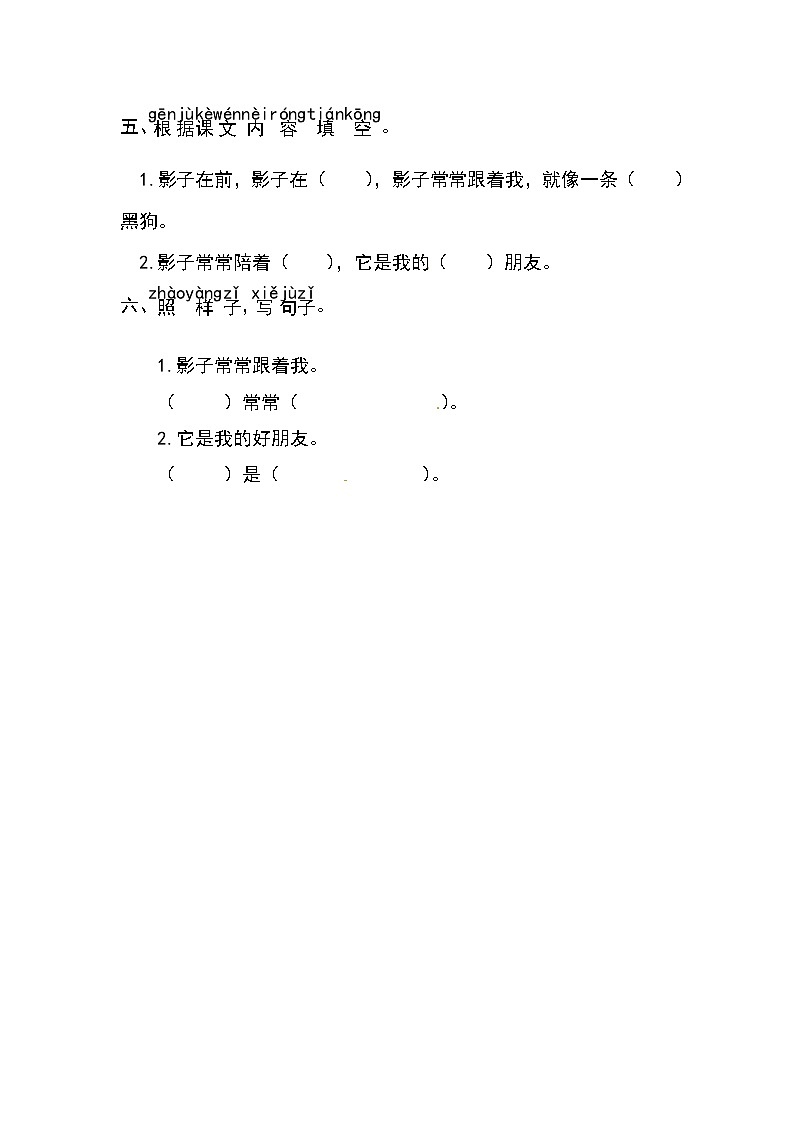 gēnjùkèwénnèiróngtiánkōng
五、根据课文内容填空。

1.影子在前，影子在（　　），影子常常跟着我，就像一条（　　）黑狗。

2.影子常常陪着（　　），它是我的（　　）朋友。

zhàoyàngzǐ xiějùzǐ
六、照样子，写句子。

1.影子常常跟着我。

（　　）常常（　　　　　）。

2.它是我的好朋友。

（　　）是（　　　　　）。